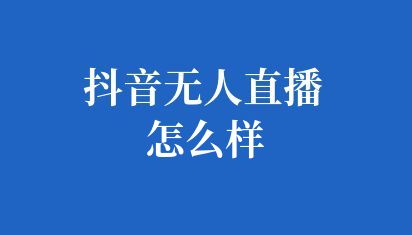 抖音无人直播
怎么样